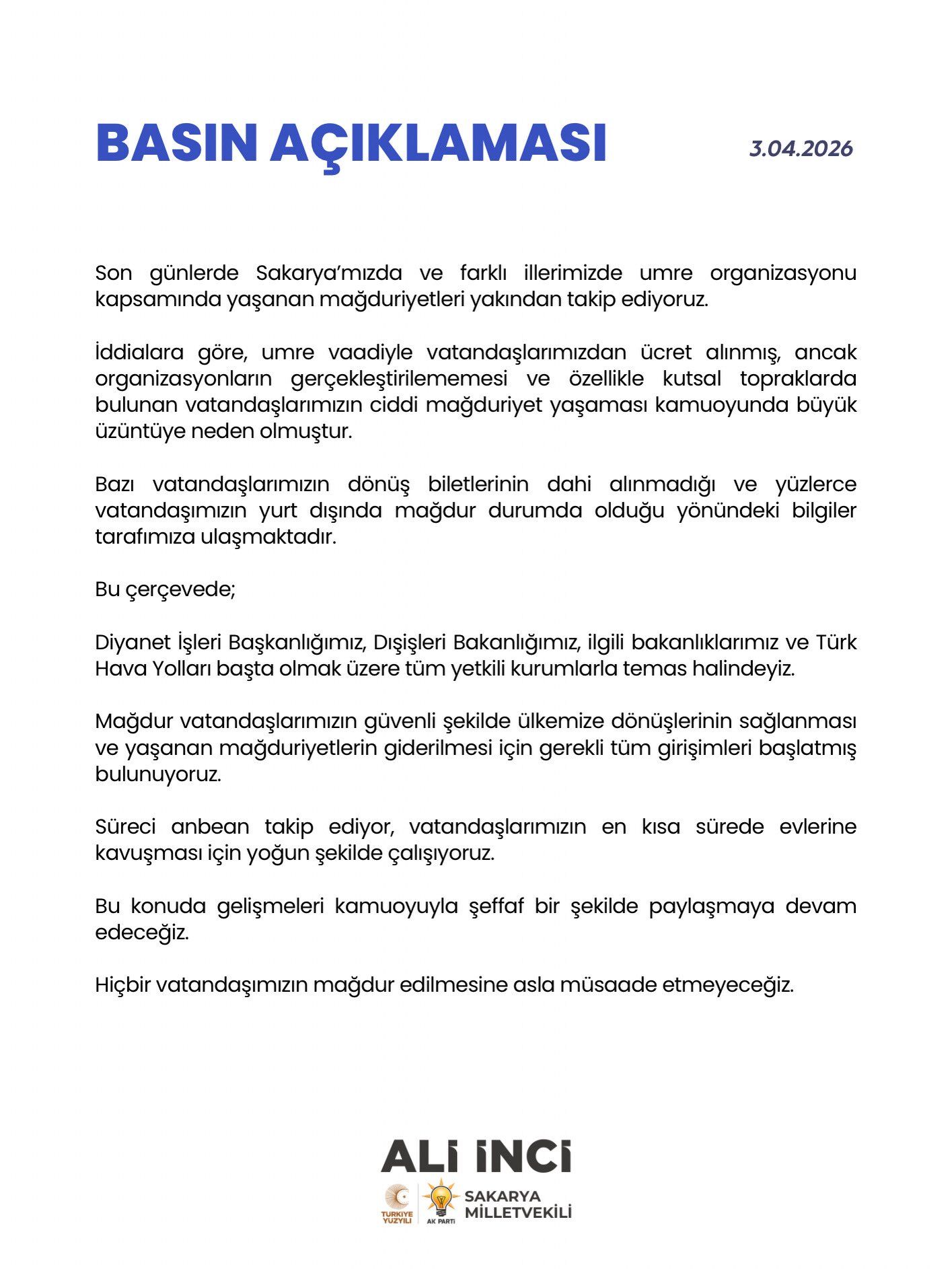 BASIN AÇIKLAMASI

3.04.2026

Son günlerde Sakarya'mızda ve farklı illerimizde umre organizasyonu kapsamında yaşanan mağduriyetleri yakından takip ediyoruz.

İddialara göre, umre vaadiyle vatandaşlarımızdan ücret alınmış, ancak organizasyonların gerçekleştirilememesi ve özellikle kutsal topraklarda bulunan vatandaşlarımızın ciddi mağduriyet yaşaması kamuoyunda büyük üzüntüye neden olmuştur.

Bazı vatandaşlarımızın dönüş biletlerinin dahi alınmadığı ve yüzlerce vatandaşımızın yurt dışında mağdur durumda olduğu yönündeki bilgiler tarafımıza ulaşmaktadır.

Bu çerçevede;

Diyanet İşleri Başkanlığımız, Dışişleri Bakanlığımız, ilgili bakanlıklarımız ve Türk Hava Yolları başta olmak üzere tüm yetkili kurumlarla temas halindeyiz.

Mağdur vatandaşlarımızın güvenli şekilde ülkemize dönüşlerinin sağlanması ve yaşanan mağduriyetlerin giderilmesi için gerekli tüm girişimleri başlatmış bulunuyoruz.

Süreci anbean takip ediyor, vatandaşlarımızın en kısa sürede evlerine kavuşması için yoğun şekilde çalışıyoruz.

Bu konuda gelişmeleri kamuoyuyla şeffaf bir şekilde paylaşmaya devam edeceğiz.

Hiçbir vatandaşımızın mağdur edilmesine asla müsaade etmeyeceğiz.

ALİ İNCİ

TÜRKİYE YÜZYILI

AK PARTİ

SAKARYA MİLLETVEKİLİ